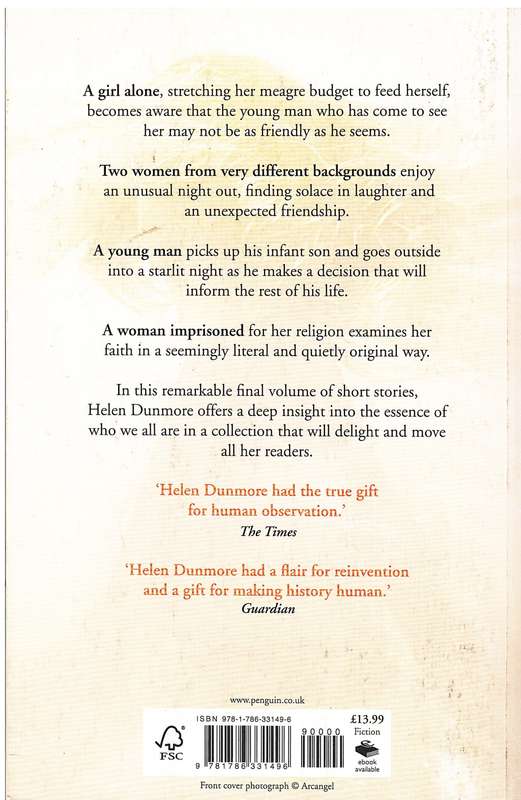 A girl alone, stretching her meagre budget to feed herself, becomes aware that the young man who has come to see her may not be as friendly as he seems.

Two women from very different backgrounds enjoy an unusual night out, finding solace in laughter and an unexpected friendship.

A young man picks up his infant son and goes outside into a starlit night as he makes a decision that will inform the rest of his life.

A woman imprisoned for her religion examines her faith in a seemingly literal and quietly original way.

In this remarkable final volume of short stories, Helen Dunmore offers a deep insight into the essence of who we all are in a collection that will delight and move all her readers.

'Helen Dunmore had the true gift for human observation.'
The Times

'Helen Dunmore had a flair for reinvention and a gift for making history human.'
Guardian

www.penguin.co.uk

FSC

ISBN 978-1-786-33149-6

9 781786 331496

90000

£13.99
Fiction

ebook available

Front cover photograph © Arcangel